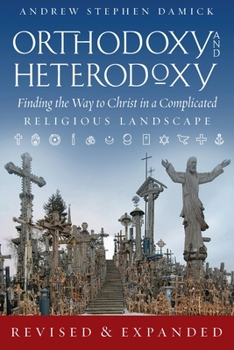 ANDREW STEPHEN DAMICK

ORTHODOXY AND HETERODOXY

Finding the Way to Christ in a Complicated RELIGIOUS LANDSCAPE

REVISED & EXPANDED